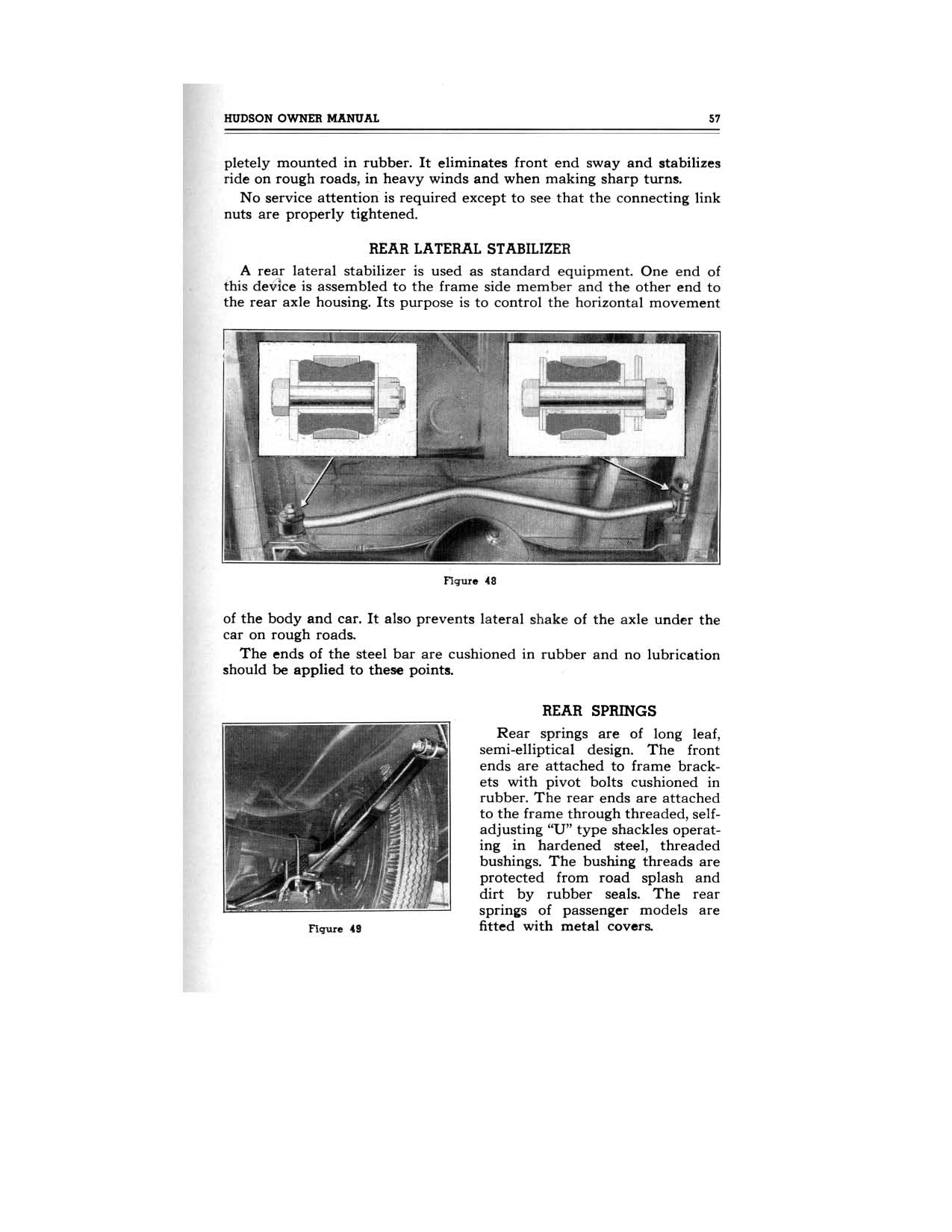 HUDSON OWNER MANUAL 57

pletely mounted in rubber. It eliminates front end sway and stabilizes ride on rough roads, in heavy winds and when making sharp turns.

No service attention is required except to see that the connecting link nuts are properly tightened.

REAR LATERAL STABILIZER

A rear lateral stabilizer is used as standard equipment. One end of this device is assembled to the frame side member and the other end to the rear axle housing. Its purpose is to control the horizontal movement

Figure 48

of the body and car. It also prevents lateral shake of the axle under the car on rough roads.

The ends of the steel bar are cushioned in rubber and no lubrication should be applied to these points.

Figure 49

REAR SPRINGS

Rear springs are of long leaf, semi-elliptical design. The front ends are attached to frame brackets with pivot bolts cushioned in rubber. The rear ends are attached to the frame through threaded, self-adjusting "U" type shackles operating in hardened steel, threaded bushings. The bushing threads are protected from road splash and dirt by rubber seals. The rear springs of passenger models are fitted with metal covers.